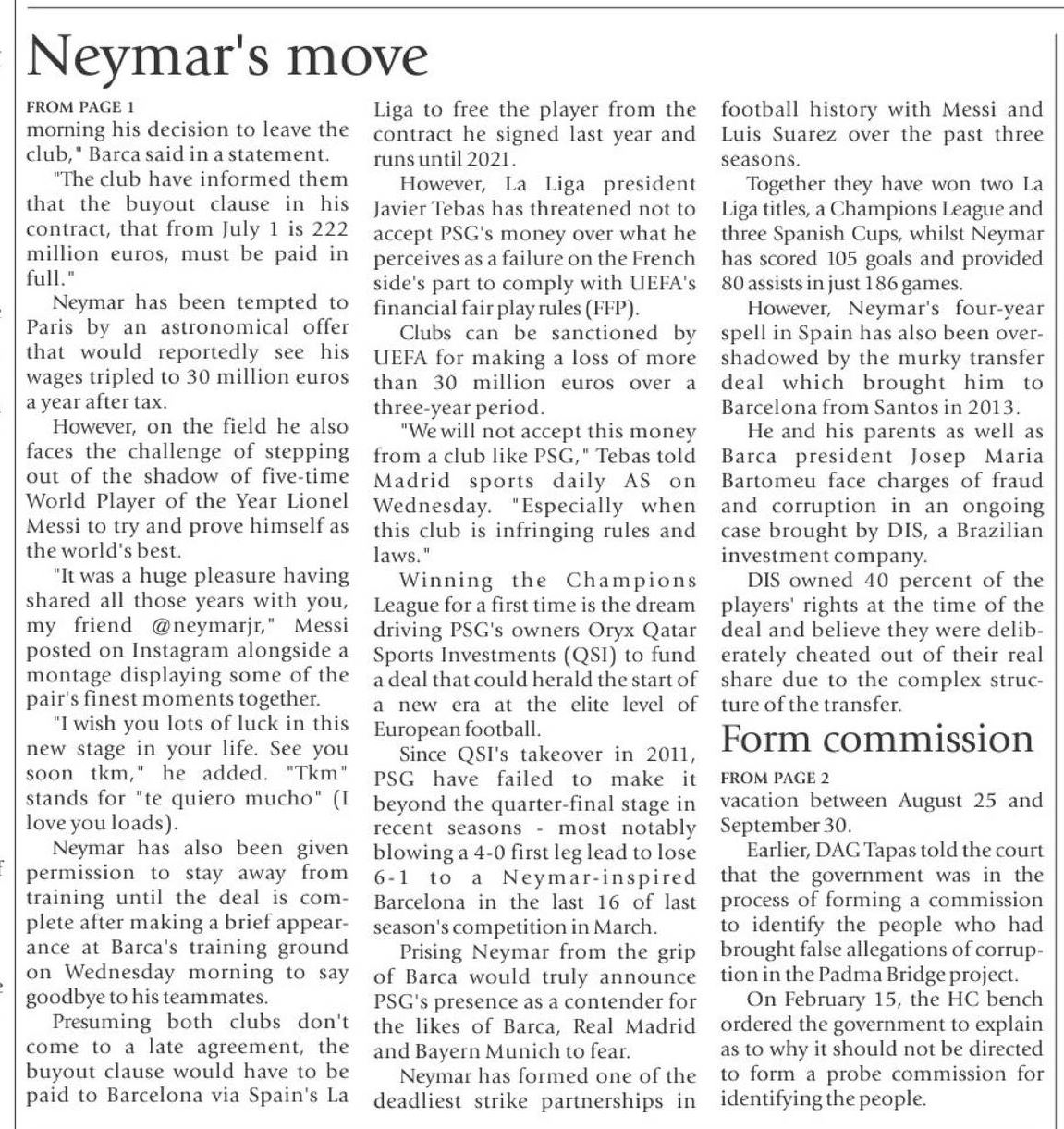 Neymar's move

FROM PAGE 1
morning his decision to leave the club," Barca said in a statement.

"The club have informed them that the buyout clause in his contract, that from July 1 is 222 million euros, must be paid in full."

Neymar has been tempted to Paris by an astronomical offer that would reportedly see his wages tripled to 30 million euros a year after tax.

However, on the field he also faces the challenge of stepping out of the shadow of five-time World Player of the Year Lionel Messi to try and prove himself as the world's best.

"It was a huge pleasure having shared all those years with you, my friend @neymarjr," Messi posted on Instagram alongside a montage displaying some of the pair's finest moments together.

"I wish you lots of luck in this new stage in your life. See you soon tkm," he added. "Tkm" stands for "te quiero mucho" (I love you loads).

Neymar has also been given permission to stay away from training until the deal is complete after making a brief appearance at Barca's training ground on Wednesday morning to say goodbye to his teammates.

Presuming both clubs don't come to a late agreement, the buyout clause would have to be paid to Barcelona via Spain's La Liga to free the player from the contract he signed last year and runs until 2021.

However, La Liga president Javier Tebas has threatened not to accept PSG's money over what he perceives as a failure on the French side's part to comply with UEFA's financial fair play rules (FFP).

Clubs can be sanctioned by UEFA for making a loss of more than 30 million euros over a three-year period.

"We will not accept this money from a club like PSG," Tebas told Madrid sports daily AS on Wednesday. "Especially when this club is infringing rules and laws."

Winning the Champions League for a first time is the dream driving PSG's owners Oryx Qatar Sports Investments (QSI) to fund a deal that could herald the start of a new era at the elite level of European football.

Since QSI's takeover in 2011, PSG have failed to make it beyond the quarter-final stage in recent seasons - most notably blowing a 4-0 first leg lead to lose 6-1 to a Neymar-inspired Barcelona in the last 16 of last season's competition in March.

Prising Neymar from the grip of Barca would truly announce PSG's presence as a contender for the likes of Barca, Real Madrid and Bayern Munich to fear.

Neymar has formed one of the deadliest strike partnerships in football history with Messi and Luis Suarez over the past three seasons.

Together they have won two La Liga titles, a Champions League and three Spanish Cups, whilst Neymar has scored 105 goals and provided 80 assists in just 186 games.

However, Neymar's four-year spell in Spain has also been overshadowed by the murky transfer deal which brought him to Barcelona from Santos in 2013.

He and his parents as well as Barca president Josep Maria Bartomeu face charges of fraud and corruption in an ongoing case brought by DIS, a Brazilian investment company.

DIS owned 40 percent of the players' rights at the time of the deal and believe they were deliberately cheated out of their real share due to the complex structure of the transfer.

Form commission

FROM PAGE 2
vacation between August 25 and September 30.

Earlier, DAG Tapas told the court that the government was in the process of forming a commission to identify the people who had brought false allegations of corruption in the Padma Bridge project.

On February 15, the HC bench ordered the government to explain as to why it should not be directed to form a probe commission for identifying the people.